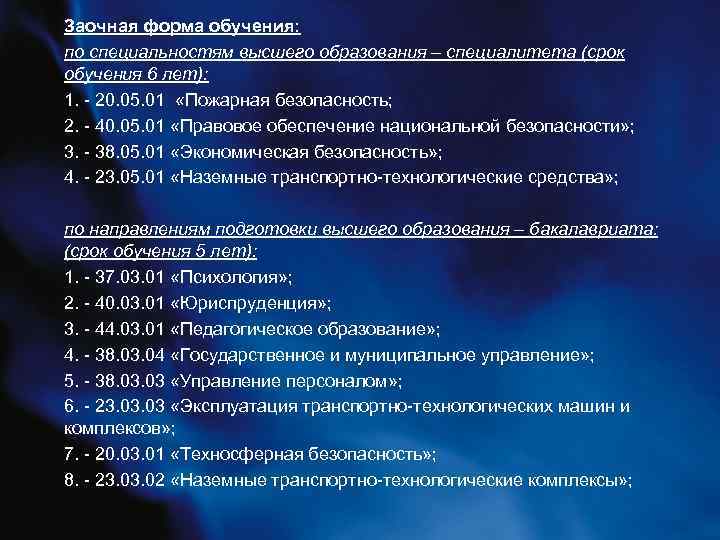 Заочная форма обучения:

по специальностям высшего образования – специалитета (срок обучения 6 лет):

1. - 20.05.01 «Пожарная безопасность;

2. - 40.05.01 «Правовое обеспечение национальной безопасности»;

3. - 38.05.01 «Экономическая безопасность»;

4. - 23.05.01 «Наземные транспортно-технологические средства»;

по направлениям подготовки высшего образования – бакалавриата: (срок обучения 5 лет):

1. - 37.03.01 «Психология»;

2. - 40.03.01 «Юриспруденция»;

3. - 44.03.01 «Педагогическое образование»;

4. - 38.03.04 «Государственное и муниципальное управление»;

5. - 38.03.03 «Управление персоналом»;

6. - 23.03.03 «Эксплуатация транспортно-технологических машин и комплексов»;

7. - 20.03.01 «Техносферная безопасность»;

8. - 23.03.02 «Наземные транспортно-технологические комплексы»;